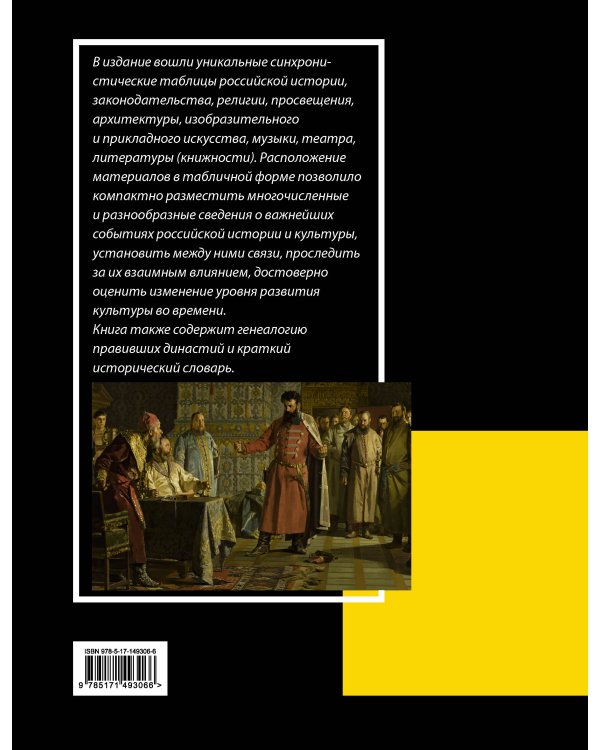 В издание вошли уникальные синхронистические таблицы российской истории, законодательства, религии, просвещения, архитектуры, изобразительного и прикладного искусства, музыки, театра, литературы (книжности). Расположение материалов в табличной форме позволило компактно разместить многочисленные и разнообразные сведения о важнейших событиях российской истории и культуры, установить между ними связи, проследить за их взаимным влиянием, достоверно оценить изменение уровня развития культуры во времени.
Книга также содержит генеалогию правивших династий и краткий исторический словарь.

ISBN 978-5-17-149306-6
9 785171 493066 >